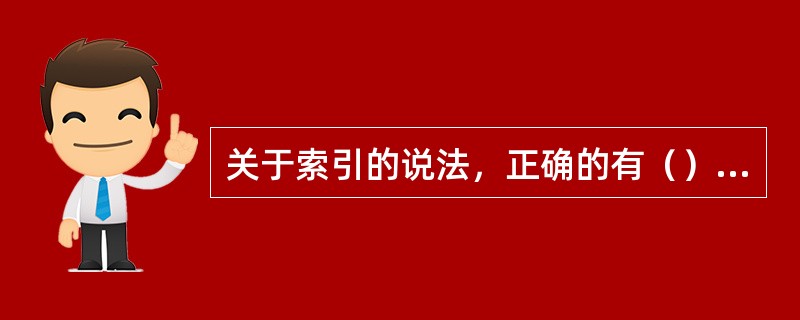 关于索引的说法，正确的有（）…